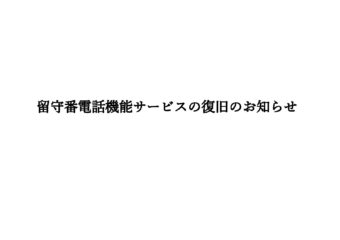 留守番電話機能サービスの復旧のお知らせ